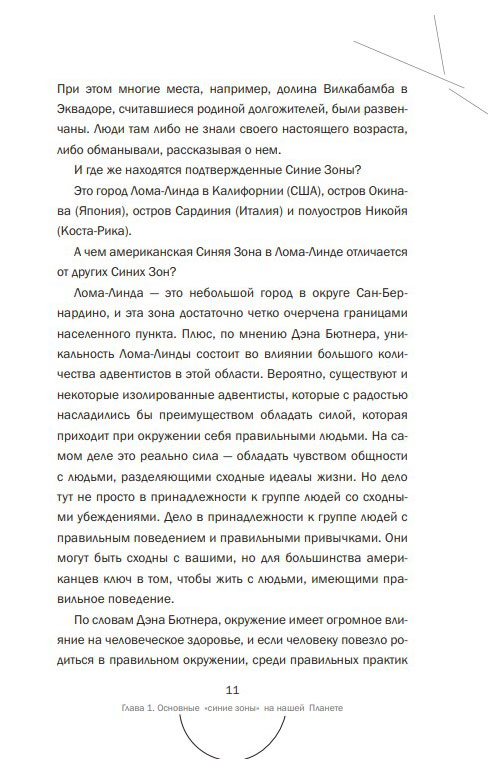 При этом многие места, например, долина Вилкабамба в Эквадоре, считавшиеся родиной долгожителей, были развенчаны. Люди там либо не знали своего настоящего возраста, либо обманывали, рассказывая о нем.

И где же находятся подтвержденные Синие Зоны?

Это город Лома-Линда в Калифорнии (США), остров Окинава (Япония), остров Сардиния (Италия) и полуостров Никойя (Коста-Рика).

А чем американская Синяя Зона в Лома-Линде отличается от других Синих Зон?

Лома-Линда — это небольшой город в округе Сан-Бернардино, и эта зона достаточно четко очерчена границами населенного пункта. Плюс, по мнению Дэна Бютнера, уникальность Лома-Линды состоит во влиянии большого количества адвентистов в этой области. Вероятно, существуют и некоторые изолированные адвентисты, которые с радостью насладились бы преимуществом обладать силой, которая приходит при окружении себя правильными людьми. На самом деле это реально сила — обладать чувством общности с людьми, разделяющими сходные идеалы жизни. Но дело тут не просто в принадлежности к группе людей со сходными убеждениями. Дело в принадлежности к группе людей с правильным поведением и правильными привычками. Они могут быть сходны с вашими, но для большинства американцев ключ в том, чтобы жить с людьми, имеющими правильное поведение.

По словам Дэна Бютнера, окружение имеет огромное влияние на человеческое здоровье, и если человеку повезло родиться в правильном окружении, среди правильных практик

11

Глава 1. Основные «синие зоны» на нашей Планете